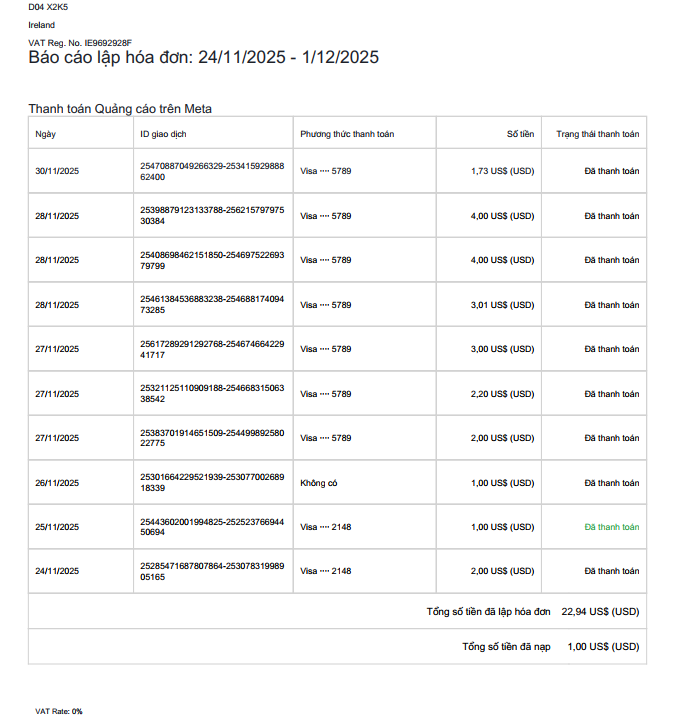 D04 X2K5

Ireland

VAT Reg. No. IE9692928F

Báo cáo lập hóa đơn: 24/11/2025 - 1/12/2025

Thanh toán Quảng cáo trên Meta

| Ngày | ID giao dịch | Phương thức thanh toán | Số tiền | Trạng thái thanh toán |
|---|---|---|---|---|
| 30/11/2025 | 25470887049266329-25341592988862400 | Visa ···· 5789 | 1,73 US$ (USD) | Đã thanh toán |
| 28/11/2025 | 25398879123133788-25621579797530384 | Visa ···· 5789 | 4,00 US$ (USD) | Đã thanh toán |
| 28/11/2025 | 25408698462151850-25469752269379799 | Visa ···· 5789 | 4,00 US$ (USD) | Đã thanh toán |
| 28/11/2025 | 25461384536883238-25468817409473285 | Visa ···· 5789 | 3,01 US$ (USD) | Đã thanh toán |
| 27/11/2025 | 25617289291292768-25467466422941717 | Visa ···· 5789 | 3,00 US$ (USD) | Đã thanh toán |
| 27/11/2025 | 25321125110909188-25466831506338542 | Visa ···· 5789 | 2,20 US$ (USD) | Đã thanh toán |
| 27/11/2025 | 25383701914651509-25449989258022775 | Visa ···· 5789 | 2,00 US$ (USD) | Đã thanh toán |
| 26/11/2025 | 25301664229521939-25307700268918339 | Không có | 1,00 US$ (USD) | Đã thanh toán |
| 25/11/2025 | 25443602001994825-25252376694450694 | Visa ···· 2148 | 1,00 US$ (USD) | Đã thanh toán |
| 24/11/2025 | 25285471687807864-25307831998905165 | Visa ···· 2148 | 2,00 US$ (USD) | Đã thanh toán |
| | | | Tổng số tiền đã lập hóa đơn | 22,94 US$ (USD) |
| | | | Tổng số tiền đã nạp | 1,00 US$ (USD) |

VAT Rate: 0%